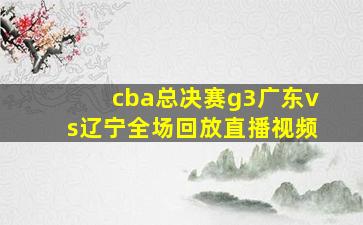 cba总决赛g3广东vs辽宁全场回放直播视频